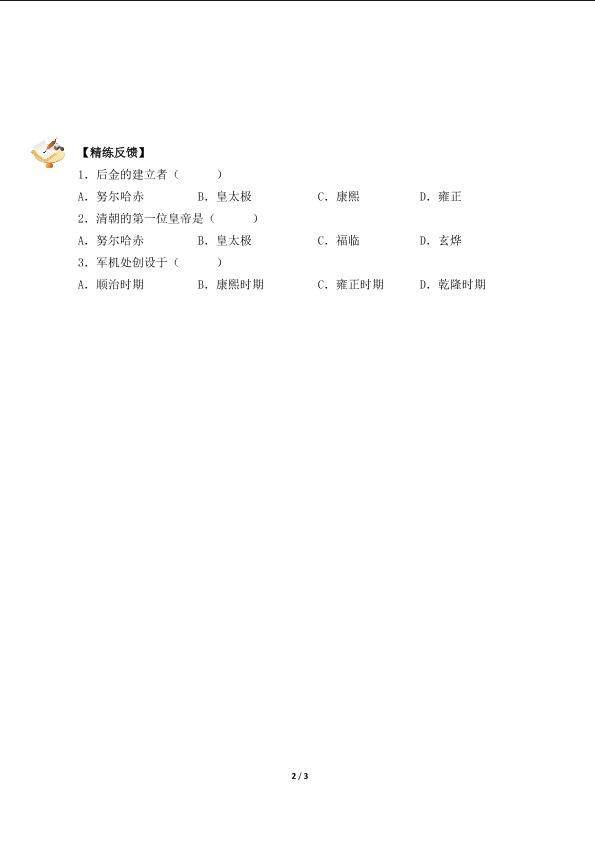 【精练反馈】

1．后金的建立者（　　）

A．努尔哈赤　　B．皇太极　　C．康熙　　D．雍正

2．清朝的第一位皇帝是（　　）

A．努尔哈赤　　B．皇太极　　C．福临　　D．玄烨

3．军机处创设于（　　）

A．顺治时期　　B．康熙时期　　C．雍正时期　　D．乾隆时期

2 / 3